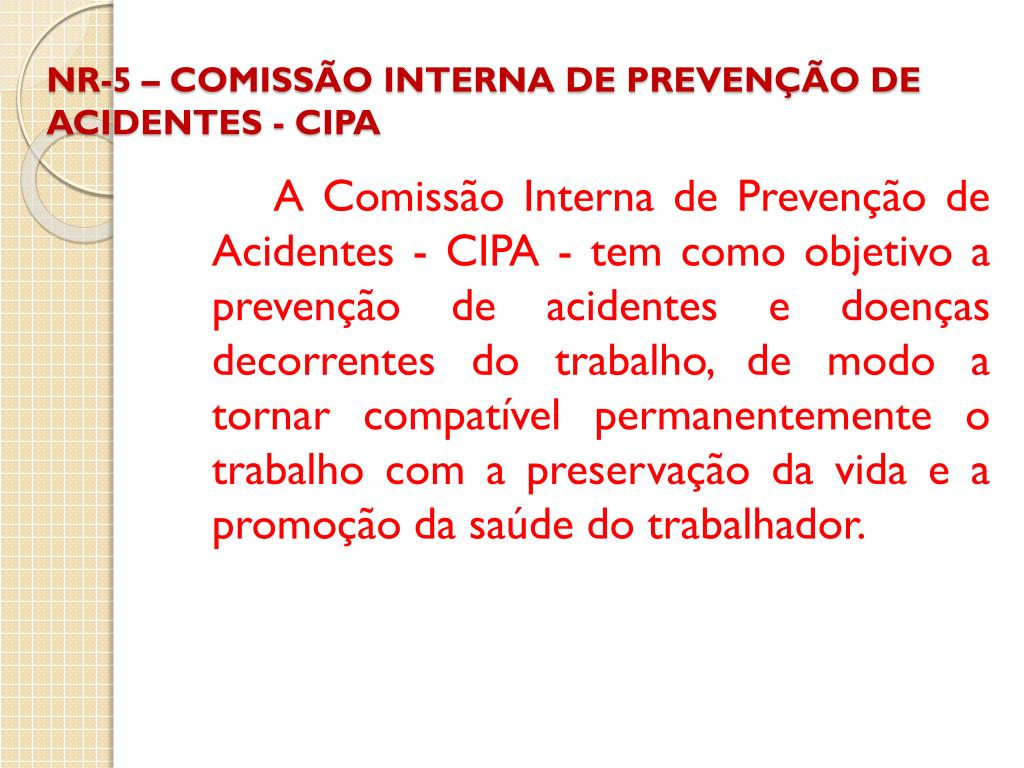 NR-5 – COMISSÃO INTERNA DE PREVENÇÃO DE ACIDENTES - CIPA

A Comissão Interna de Prevenção de Acidentes - CIPA - tem como objetivo a prevenção de acidentes e doenças decorrentes do trabalho, de modo a tornar compatível permanentemente o trabalho com a preservação da vida e a promoção da saúde do trabalhador.